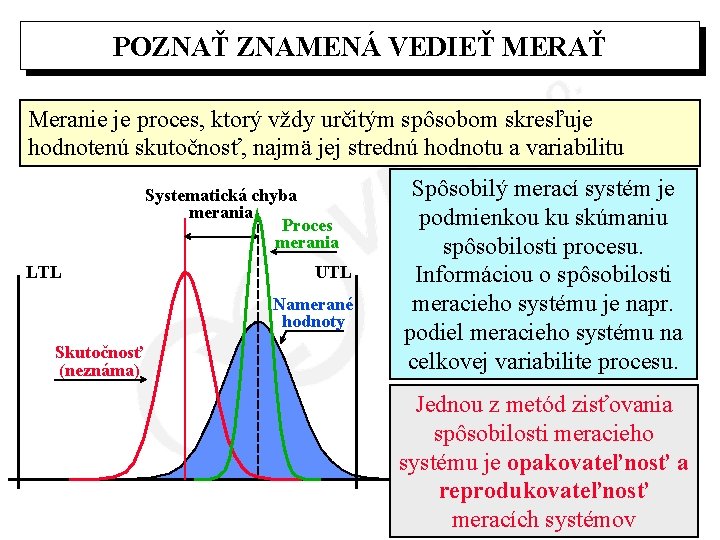 POZNAŤ ZNAMENÁ VEDIEŤ MERAŤ

Meranie je proces, ktorý vždy určitým spôsobom skresľuje hodnotenú skutočnosť, najmä jej strednú hodnotu a variabilitu

Systematická chyba merania

Proces merania

LTL

UTL

Namerané hodnoty

Skutočnosť (neznáma)

Spôsobilý merací systém je podmienkou ku skúmaniu spôsobilosti procesu. Informáciou o spôsobilosti meracieho systému je napr. podiel meracieho systému na celkovej variabilite procesu.

Jednou z metód zisťovania spôsobilosti meracieho systému je opakovateľnosť a reprodukovateľnosť meracích systémov